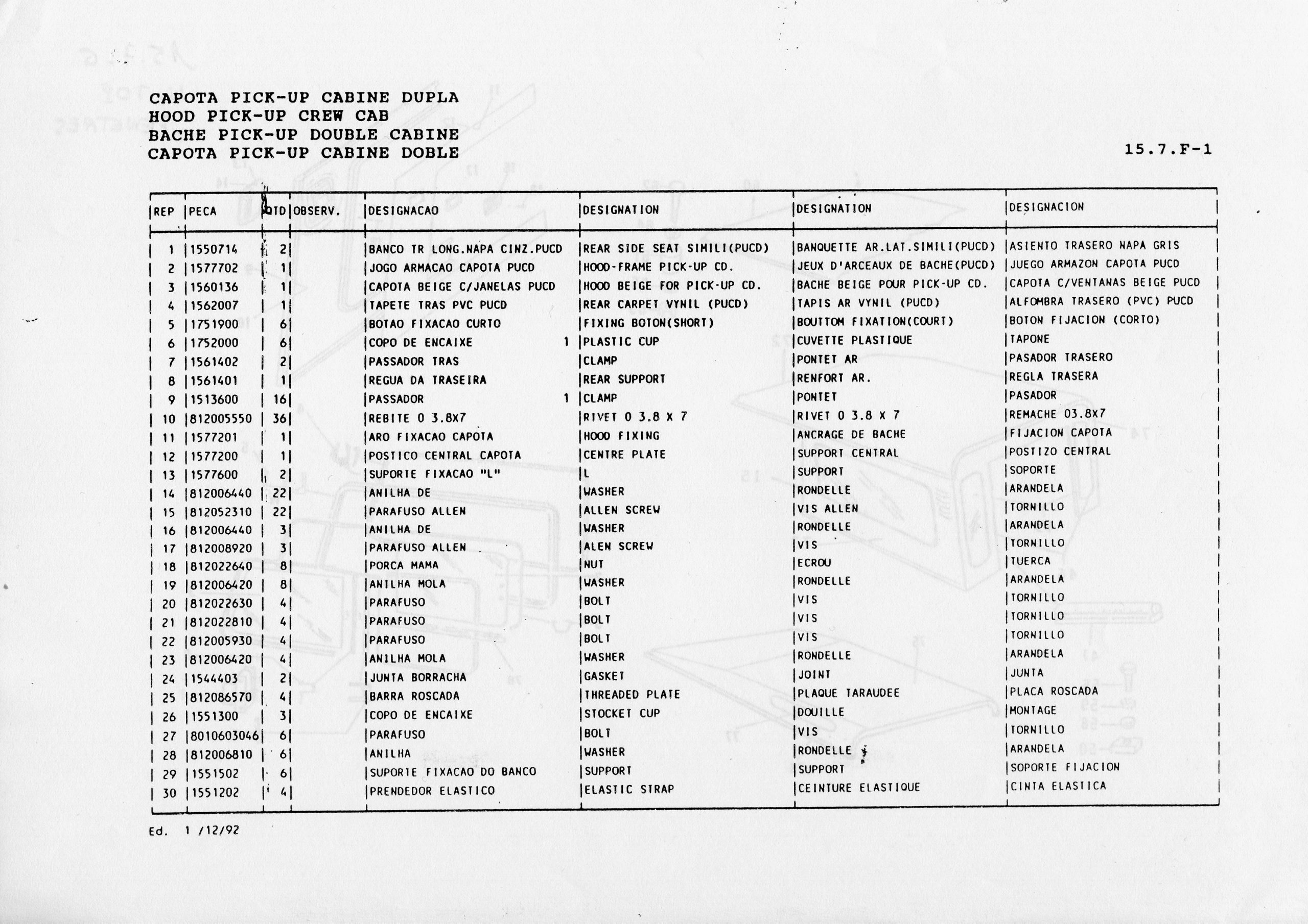 CAPOTA PICK-UP CABINE DUPLA
HOOD PICK-UP CREW CAB
BACHE PICK-UP DOUBLE CABINE
CAPOTA PICK-UP CABINE DOBLE

15.7.F-1

| REP | PECA | QTD | OBSERV. | DESIGNACAO | DESIGNATION | DESIGNATION | DESIGNACION |
|---|---|---|---|---|---|---|---|
| 1 | 1550714 | 2 | | BANCO TR LONG.NAPA CINZ.PUCD | REAR SIDE SEAT SIMILI(PUCD) | BANQUETTE AR.LAT.SIMILI(PUCD) | ASIENTO TRASERO NAPA GRIS |
| 2 | 1577702 | 1 | | JOGO ARMACAO CAPOTA PUCD | HOOD-FRAME PICK-UP CD. | JEUX D'ARCEAUX DE BACHE(PUCD) | JUEGO ARMAZON CAPOTA PUCD |
| 3 | 1560136 | 1 | | CAPOTA BEIGE C/JANELAS PUCD | HOOD BEIGE FOR PICK-UP CD. | BACHE BEIGE POUR PICK-UP CD. | CAPOTA C/VENTANAS BEIGE PUCD |
| 4 | 1562007 | 1 | | TAPETE TRAS PVC PUCD | REAR CARPET VYNIL (PUCD) | TAPIS AR VYNIL (PUCD) | ALFOMBRA TRASERO (PVC) PUCD |
| 5 | 1751900 | 6 | | BOTAO FIXACAO CURTO | FIXING BOTON(SHORT) | BOUTTOM FIXATION(COURT) | BOTON FIJACION (CORTO) |
| 6 | 1752000 | 6 | | COPO DE ENCAIXE 1 | PLASTIC CUP | CUVETTE PLASTIQUE | TAPONE |
| 7 | 1561402 | 2 | | PASSADOR TRAS | CLAMP | PONTET AR | PASADOR TRASERO |
| 8 | 1561401 | 1 | | REGUA DA TRASEIRA | REAR SUPPORT | RENFORT AR. | REGLA TRASERA |
| 9 | 1513600 | 16 | | PASSADOR 1 | CLAMP | PONTET | PASADOR |
| 10 | 812005550 | 36 | | REBITE 0 3.8X7 | RIVET 0 3.8 X 7 | RIVET 0 3.8 X 7 | REMACHE 03.8X7 |
| 11 | 1577201 | 1 | | ARO FIXACAO CAPOTA | HOOD FIXING | ANCRAGE DE BACHE | FIJACION CAPOTA |
| 12 | 1577200 | 1 | | POSTICO CENTRAL CAPOTA | CENTRE PLATE | SUPPORT CENTRAL | POSTIZO CENTRAL |
| 13 | 1577600 | 2 | | SUPORTE FIXACAO "L" | L | SUPPORT | SOPORTE |
| 14 | 812006440 | 22 | | ANILHA DE | WASHER | RONDELLE | ARANDELA |
| 15 | 812052310 | 22 | | PARAFUSO ALLEN | ALLEN SCREW | VIS ALLEN | TORNILLO |
| 16 | 812006440 | 3 | | ANILHA DE | WASHER | RONDELLE | ARANDELA |
| 17 | 812008920 | 3 | | PARAFUSO ALLEN | ALEN SCREW | VIS | TORNILLO |
| 18 | 812022640 | 8 | | PORCA MAMA | NUT | ECROU | TUERCA |
| 19 | 812006420 | 8 | | ANILHA MOLA | WASHER | RONDELLE | ARANDELA |
| 20 | 812022630 | 4 | | PARAFUSO | BOLT | VIS | TORNILLO |
| 21 | 812022810 | 4 | | PARAFUSO | BOLT | VIS | TORNILLO |
| 22 | 812005930 | 4 | | PARAFUSO | BOLT | VIS | TORNILLO |
| 23 | 812006420 | 4 | | ANILHA MOLA | WASHER | RONDELLE | ARANDELA |
| 24 | 1544403 | 2 | | JUNTA BORRACHA | GASKET | JOINT | JUNTA |
| 25 | 812086570 | 4 | | BARRA ROSCADA | THREADED PLATE | PLAQUE TARAUDEE | PLACA ROSCADA |
| 26 | 1551300 | 3 | | COPO DE ENCAIXE | STOCKET CUP | DOUILLE | MONTAGE |
| 27 | 8010603046 | 6 | | PARAFUSO | BOLT | VIS | TORNILLO |
| 28 | 812006810 | 6 | | ANILHA | WASHER | RONDELLE | ARANDELA |
| 29 | 1551502 | 6 | | SUPORTE FIXACAO DO BANCO | SUPPORT | SUPPORT | SOPORTE FIJACION |
| 30 | 1551202 | 4 | | PRENDEDOR ELASTICO | ELASTIC STRAP | CEINTURE ELASTIQUE | CINTA ELASTICA |

Ed. 1 /12/92